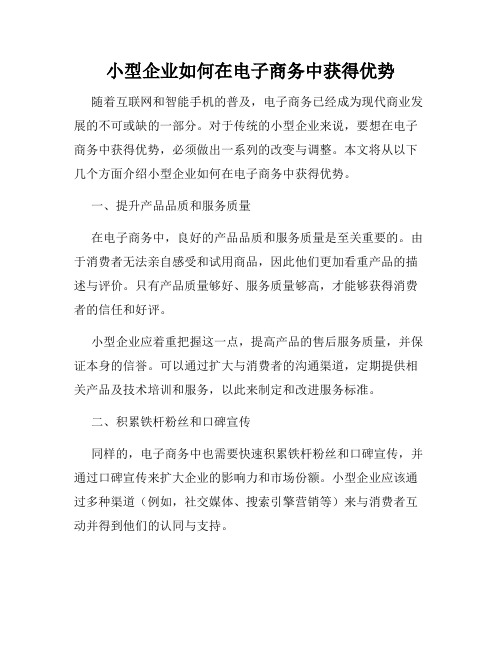 小型企业如何在电子商务中获得优势

随着互联网和智能手机的普及，电子商务已经成为现代商业发展的不可或缺的一部分。对于传统的小型企业来说，要想在电子商务中获得优势，必须做出一系列的改变与调整。本文将从以下几个方面介绍小型企业如何在电子商务中获得优势。

一、提升产品品质和服务质量

在电子商务中，良好的产品品质和服务质量是至关重要的。由于消费者无法亲自感受和试用商品，因此他们更加看重产品的描述与评价。只有产品质量够好、服务质量够高，才能够获得消费者的信任和好评。

小型企业应着重把握这一点，提高产品的售后服务质量，并保证本身的信誉。可以通过扩大与消费者的沟通渠道，定期提供相关产品及技术培训和服务，以此来制定和改进服务标准。

二、积累铁杆粉丝和口碑宣传

同样的，电子商务中也需要快速积累铁杆粉丝和口碑宣传，并通过口碑宣传来扩大企业的影响力和市场份额。小型企业应该通过多种渠道（例如，社交媒体、搜索引擎营销等）来与消费者互动并得到他们的认同与支持。